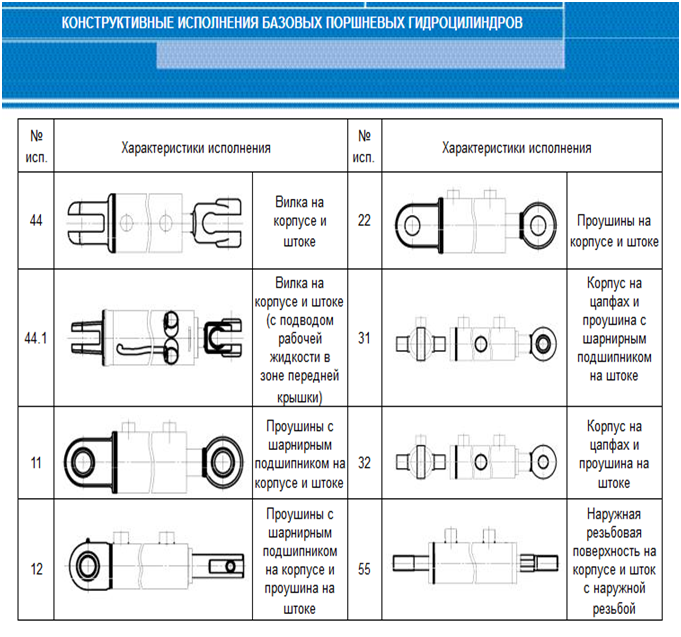 КОНСТРУКТИВНЫЕ ИСПОЛНЕНИЯ БАЗОВЫХ ПОРШНЕВЫХ ГИДРОЦИЛИНДРОВ

| № исп. | Характеристики исполнения | | № исп. | Характеристики исполнения | |
|---|---|---|---|---|---|
| 44 | | Вилка на корпусе и штоке | 22 | | Проушины на корпусе и штоке |
| 44.1 | | Вилка на корпусе и штоке (с подводом рабочей жидкости в зоне передней крышки) | 31 | | Корпус на цапфах и проушина с шарнирным подшипником на штоке |
| 11 | | Проушины с шарнирным подшипником на корпусе и штоке | 32 | | Корпус на цапфах и проушина на штоке |
| 12 | | Проушины с шарнирным подшипником на корпусе и проушина на штоке | 55 | | Наружная резьбовая поверхность на корпусе и шток с наружной резьбой |